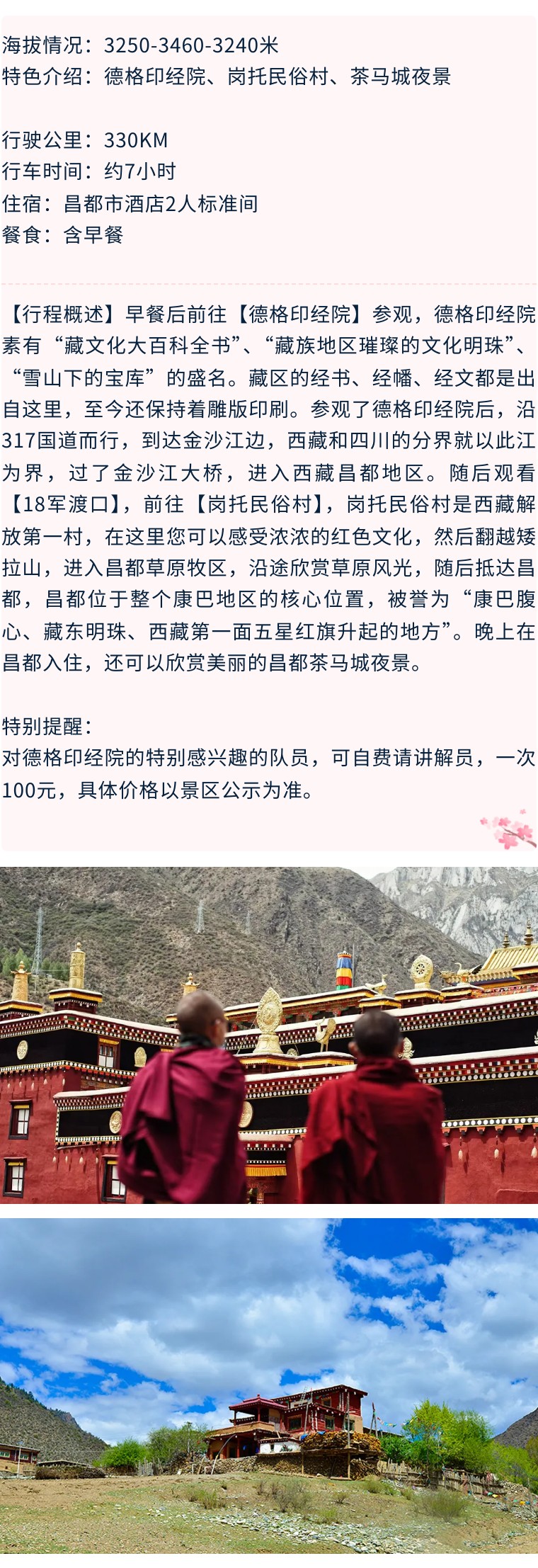 海拔情况：3250-3460-3240米
特色介绍：德格印经院、岗托民俗村、茶马城夜景

行驶公里：330KM
行车时间：约7小时
住宿：昌都市酒店2人标准间
餐食：含早餐

【行程概述】早餐后前往【德格印经院】参观，德格印经院素有“藏文化大百科全书”、“藏族地区璀璨的文化明珠”、“雪山下的宝库”的盛名。藏区的经书、经幡、经文都是出自这里，至今还保持着雕版印刷。参观了德格印经院后，沿317国道而行，到达金沙江边，西藏和四川的分界就以此江为界，过了金沙江大桥，进入西藏昌都地区。随后观看【18军渡口】，前往【岗托民俗村】，岗托民俗村是西藏解放第一村，在这里您可以感受浓浓的红色文化，然后翻越矮拉山，进入昌都草原牧区，沿途欣赏草原风光，随后抵达昌都，昌都位于整个康巴地区的核心位置，被誉为“康巴腹心、藏东明珠、西藏第一面五星红旗升起的地方”。晚上在昌都入住，还可以欣赏美丽的昌都茶马城夜景。

特别提醒：
对德格印经院的特别感兴趣的队员，可自费请讲解员，一次100元，具体价格以景区公示为准。